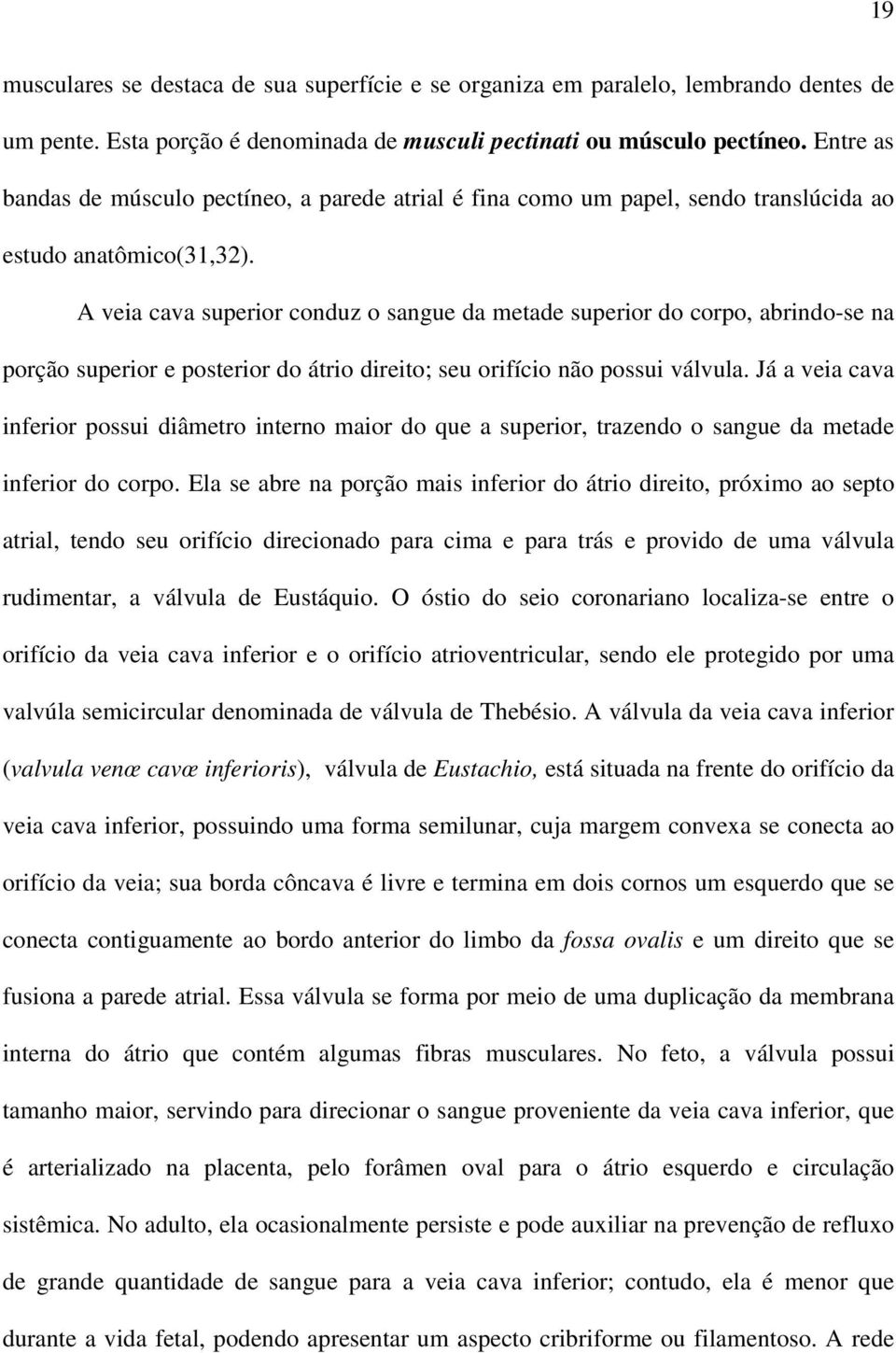 19

musculares se destaca de sua superfície e se organiza em paralelo, lembrando dentes de um pente. Esta porção é denominada de musculi pectinati ou músculo pectíneo. Entre as bandas de músculo pectíneo, a parede atrial é fina como um papel, sendo translúcida ao estudo anatômico(31,32).

A veia cava superior conduz o sangue da metade superior do corpo, abrindo-se na porção superior e posterior do átrio direito; seu orifício não possui válvula. Já a veia cava inferior possui diâmetro interno maior do que a superior, trazendo o sangue da metade inferior do corpo. Ela se abre na porção mais inferior do átrio direito, próximo ao septo atrial, tendo seu orifício direcionado para cima e para trás e provido de uma válvula rudimentar, a válvula de Eustáquio. O óstio do seio coronariano localiza-se entre o orifício da veia cava inferior e o orifício atrioventricular, sendo ele protegido por uma valvúla semicircular denominada de válvula de Thebésio. A válvula da veia cava inferior (valvula venæ cavæ inferioris), válvula de Eustachio, está situada na frente do orifício da veia cava inferior, possuindo uma forma semilunar, cuja margem convexa se conecta ao orifício da veia; sua borda côncava é livre e termina em dois cornos um esquerdo que se conecta contiguamente ao bordo anterior do limbo da fossa ovalis e um direito que se fusiona a parede atrial. Essa válvula se forma por meio de uma duplicação da membrana interna do átrio que contém algumas fibras musculares. No feto, a válvula possui tamanho maior, servindo para direcionar o sangue proveniente da veia cava inferior, que é arterializado na placenta, pelo forâmen oval para o átrio esquerdo e circulação sistêmica. No adulto, ela ocasionalmente persiste e pode auxiliar na prevenção de refluxo de grande quantidade de sangue para a veia cava inferior; contudo, ela é menor que durante a vida fetal, podendo apresentar um aspecto cribriforme ou filamentoso. A rede